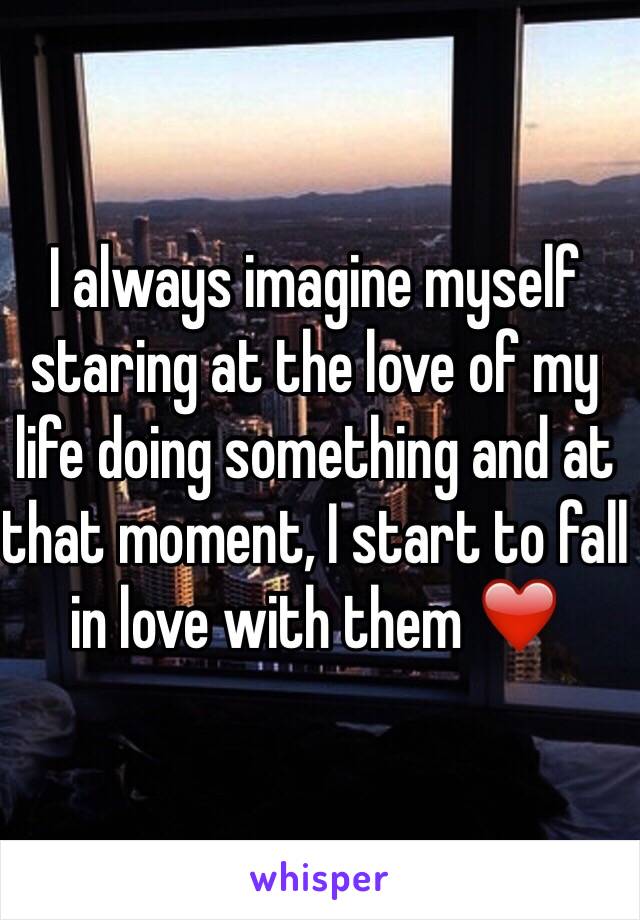 I always imagine myself staring at the love of my life doing something and at that moment, I start to fall in love with them ❤️

whisper